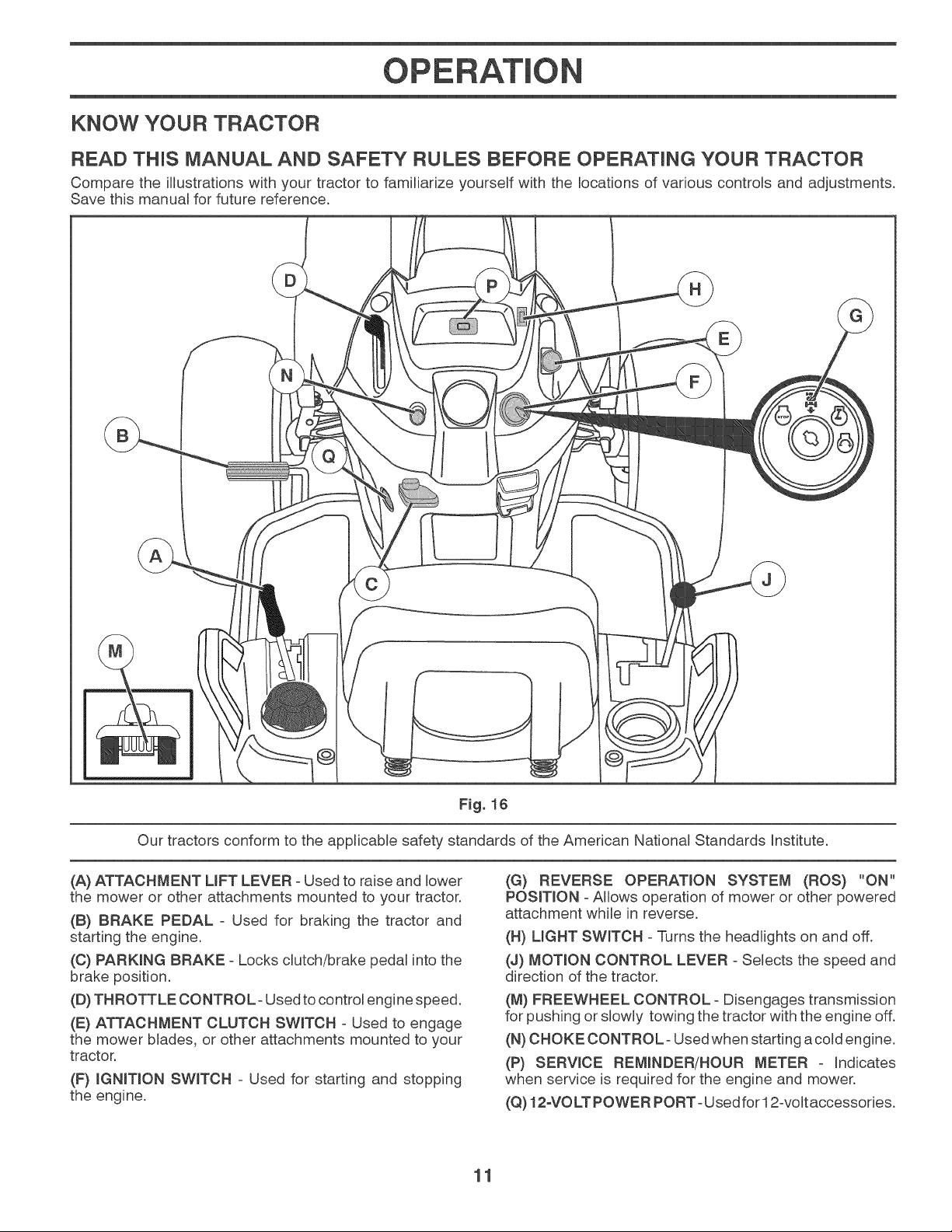 OPERATION

KNOW YOUR TRACTOR

READ THIS MANUAL AND SAFETY RULES BEFORE OPERATING YOUR TRACTOR

Compare the illustrations with your tractor to familiarize yourself with the locations of various controls and adjustments. Save this manual for future reference.

D
P
H
G
E
N
F
B
Q
A
C
J
M

Fig. 16

Our tractors conform to the applicable safety standards of the American National Standards Institute.

(A) ATTACHMENT LIFT LEVER - Used to raise and lower the mower or other attachments mounted to your tractor.

(B) BRAKE PEDAL - Used for braking the tractor and starting the engine.

(C) PARKING BRAKE - Locks clutch/brake pedal into the brake position.

(D) THROTTLE CONTROL - Used to control engine speed.

(E) ATTACHMENT CLUTCH SWITCH - Used to engage the mower blades, or other attachments mounted to your tractor.

(F) IGNITION SWITCH - Used for starting and stopping the engine.

(G) REVERSE OPERATION SYSTEM (ROS) "ON" POSITION - Allows operation of mower or other powered attachment while in reverse.

(H) LIGHT SWITCH - Turns the headlights on and off.

(J) MOTION CONTROL LEVER - Selects the speed and direction of the tractor.

(M) FREEWHEEL CONTROL - Disengages transmission for pushing or slowly towing the tractor with the engine off.

(N) CHOKE CONTROL - Used when starting a cold engine.

(P) SERVICE REMINDER/HOUR METER - Indicates when service is required for the engine and mower.

(Q) 12-VOLT POWER PORT - Used for 12-volt accessories.

11